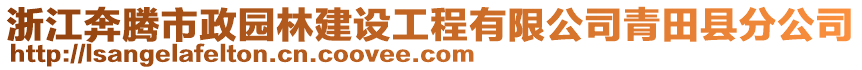 浙江奔腾市政园林建设工程有限公司青田县分公司
http://lsangelafelton.cn.coovee.com